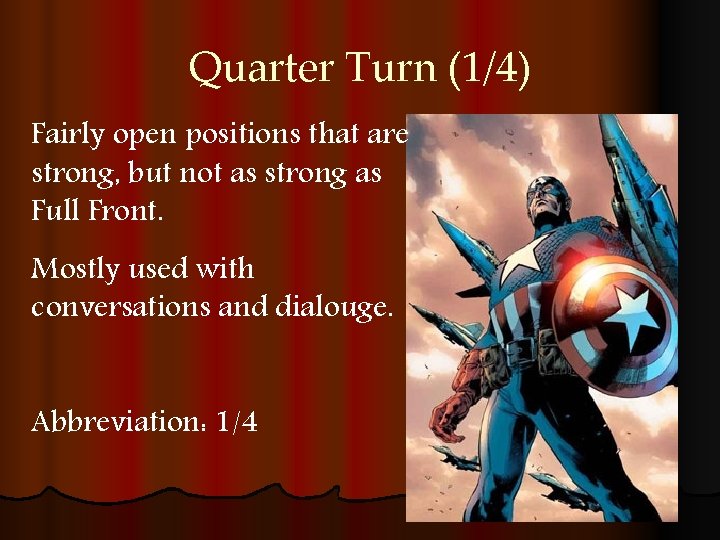 Quarter Turn (1/4)

Fairly open positions that are strong, but not as strong as Full Front.

Mostly used with conversations and dialouge.

Abbreviation: 1/4